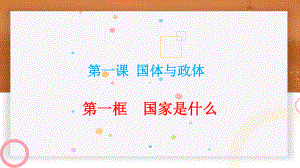 第一课 国体与政体

第一框 国家是什么